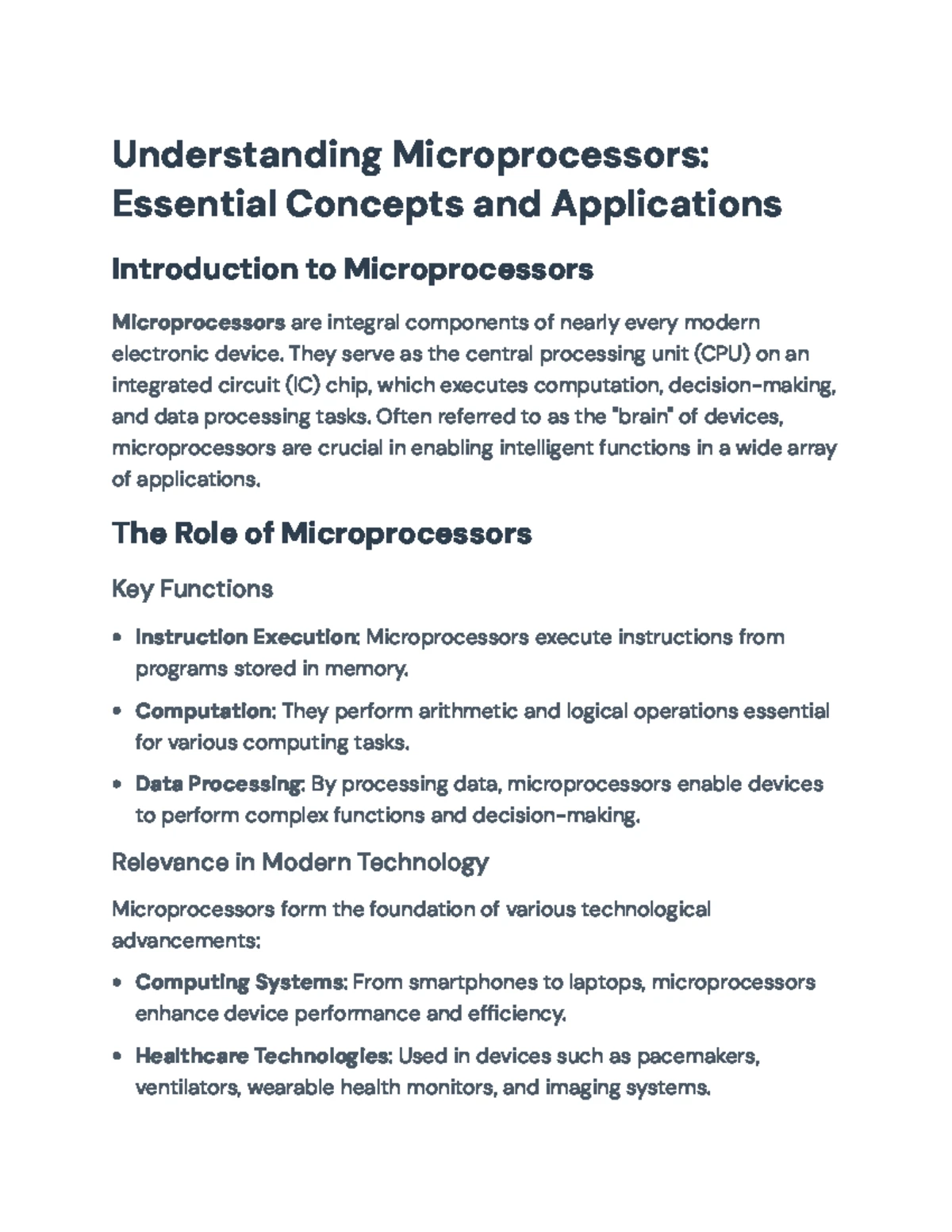 Understanding Microprocessors: Essential Concepts and Applications

Introduction to Microprocessors

Microprocessors are integral components of nearly every modern electronic device. They serve as the central processing unit (CPU) on an integrated circuit (IC) chip, which executes computation, decision-making, and data processing tasks. Often referred to as the "brain" of devices, microprocessors are crucial in enabling intelligent functions in a wide array of applications.

The Role of Microprocessors

Key Functions

• Instruction Execution: Microprocessors execute instructions from programs stored in memory.

• Computation: They perform arithmetic and logical operations essential for various computing tasks.

• Data Processing: By processing data, microprocessors enable devices to perform complex functions and decision-making.

Relevance in Modern Technology

Microprocessors form the foundation of various technological advancements:

• Computing Systems: From smartphones to laptops, microprocessors enhance device performance and efficiency.

• Healthcare Technologies: Used in devices such as pacemakers, ventilators, wearable health monitors, and imaging systems.